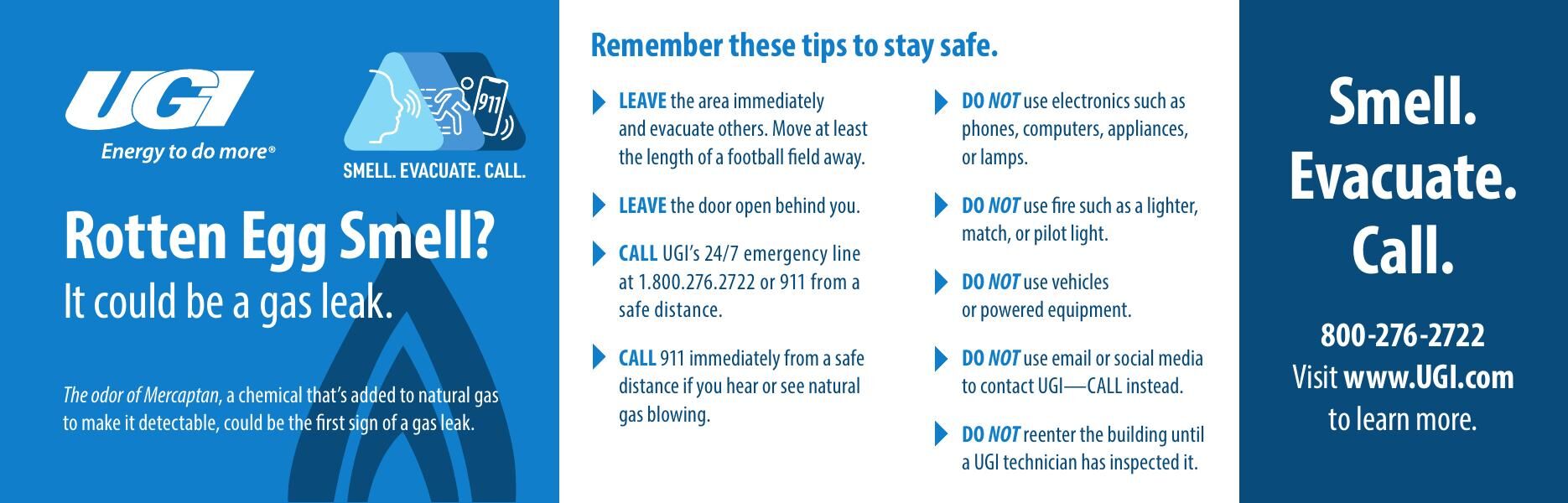 UGI
Energy to do more®

911
SMELL. EVACUATE. CALL.

Rotten Egg Smell?
It could be a gas leak.

The odor of Mercaptan, a chemical that's added to natural gas to make it detectable, could be the first sign of a gas leak.

Remember these tips to stay safe.

LEAVE the area immediately and evacuate others. Move at least the length of a football field away.

LEAVE the door open behind you.

CALL UGI's 24/7 emergency line at 1.800.276.2722 or 911 from a safe distance.

CALL 911 immediately from a safe distance if you hear or see natural gas blowing.

DO NOT use electronics such as phones, computers, appliances, or lamps.

DO NOT use fire such as a lighter, match, or pilot light.

DO NOT use vehicles or powered equipment.

DO NOT use email or social media to contact UGI—CALL instead.

DO NOT reenter the building until a UGI technician has inspected it.

Smell.
Evacuate.
Call.

800-276-2722
Visit www.UGI.com
to learn more.